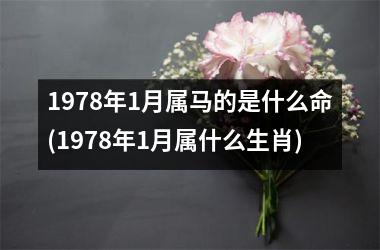 1978年1月属马的是什么命(1978年1月属什么生肖)